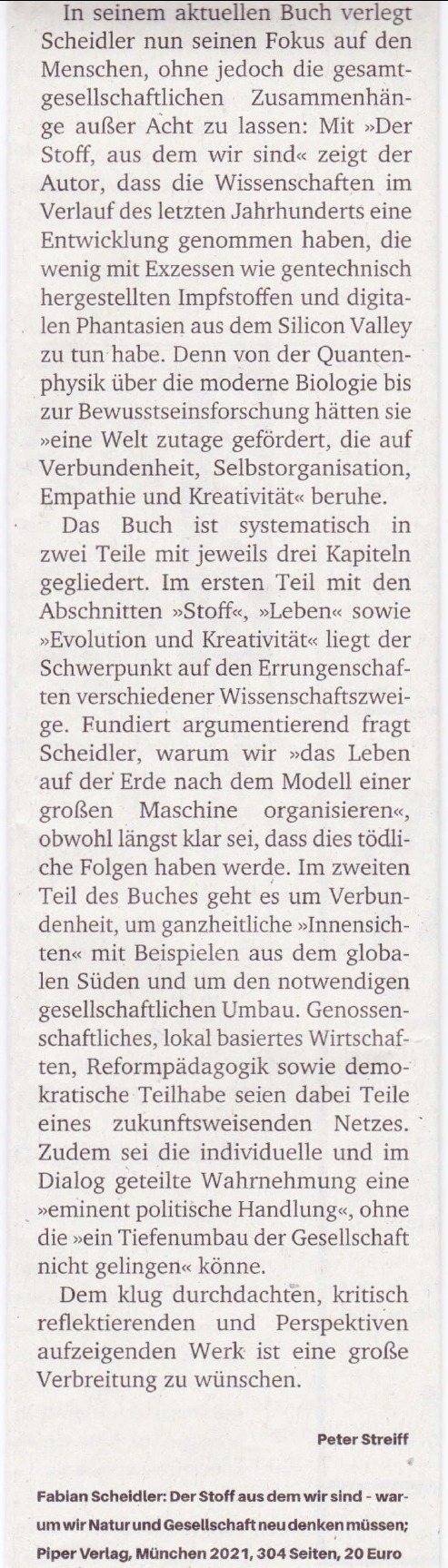 In seinem aktuellen Buch verlegt Scheidler nun seinen Fokus auf den Menschen, ohne jedoch die gesamtgesellschaftlichen Zusammenhänge außer Acht zu lassen: Mit »Der Stoff, aus dem wir sind« zeigt der Autor, dass die Wissenschaften im Verlauf des letzten Jahrhunderts eine Entwicklung genommen haben, die wenig mit Exzessen wie gentechnisch hergestellten Impfstoffen und digitalen Phantasien aus dem Silicon Valley zu tun habe. Denn von der Quantenphysik über die moderne Biologie bis zur Bewusstseinsforschung hätten sie »eine Welt zutage gefördert, die auf Verbundenheit, Selbstorganisation, Empathie und Kreativität« beruhe.

Das Buch ist systematisch in zwei Teile mit jeweils drei Kapiteln gegliedert. Im ersten Teil mit den Abschnitten »Stoff«, »Leben« sowie »Evolution und Kreativität« liegt der Schwerpunkt auf den Errungenschaften verschiedener Wissenschaftszweige. Fundiert argumentierend fragt Scheidler, warum wir »das Leben auf der Erde nach dem Modell einer großen Maschine organisieren«, obwohl längst klar sei, dass dies tödliche Folgen haben werde. Im zweiten Teil des Buches geht es um Verbundenheit, um ganzheitliche »Innensichten« mit Beispielen aus dem globalen Süden und um den notwendigen gesellschaftlichen Umbau. Genossenschaftliches, lokal basiertes Wirtschaften, Reformpädagogik sowie demokratische Teilhabe seien dabei Teile eines zukunftsweisenden Netzes. Zudem sei die individuelle und im Dialog geteilte Wahrnehmung eine »eminent politische Handlung«, ohne die »ein Tiefenumbau der Gesellschaft nicht gelingen« könne.

Dem klug durchdachten, kritisch reflektierenden und Perspektiven aufzeigenden Werk ist eine große Verbreitung zu wünschen.

Peter Streiff

Fabian Scheidler: Der Stoff aus dem wir sind - warum wir Natur und Gesellschaft neu denken müssen; Piper Verlag, München 2021, 304 Seiten, 20 Euro